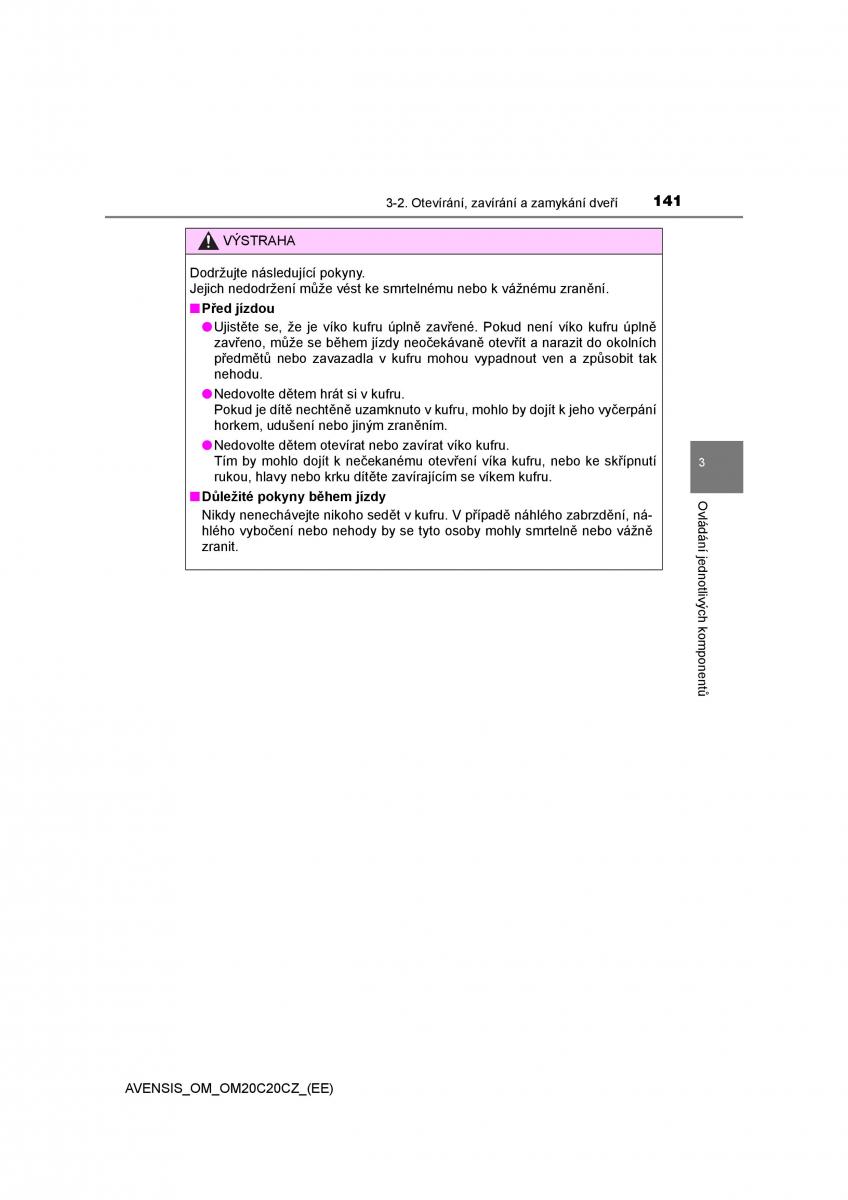 3-2. Otevírání, zavírání a zamykání dveří 141

VÝSTRAHA

Dodržujte následující pokyny.
Jejich nedodržení může vést ke smrtelnému nebo k vážnému zranění.

■ Před jízdou

● Ujistěte se, že je víko kufru úplně zavřené. Pokud není víko kufru úplně zavřeno, může se během jízdy neočekávaně otevřít a narazit do okolních předmětů nebo zavazadla v kufru mohou vypadnout ven a způsobit tak nehodu.

● Nedovolte dětem hrát si v kufru.
Pokud je dítě nechtěně uzamknuto v kufru, mohlo by dojít k jeho vyčerpání horkem, udušení nebo jiným zraněním.

● Nedovolte dětem otevírat nebo zavírat víko kufru.
Tím by mohlo dojít k nečekanému otevření víka kufru, nebo ke skřípnutí rukou, hlavy nebo krku dítěte zavírajícím se víkem kufru.

■ Důležité pokyny během jízdy

Nikdy nenechávejte nikoho sedět v kufru. V případě náhlého zabrzdění, náhlého vybočení nebo nehody by se tyto osoby mohly smrtelně nebo vážně zranit.

3

Ovládání jednotlivých komponentů

AVENSIS_OM_OM20C20CZ_(EE)